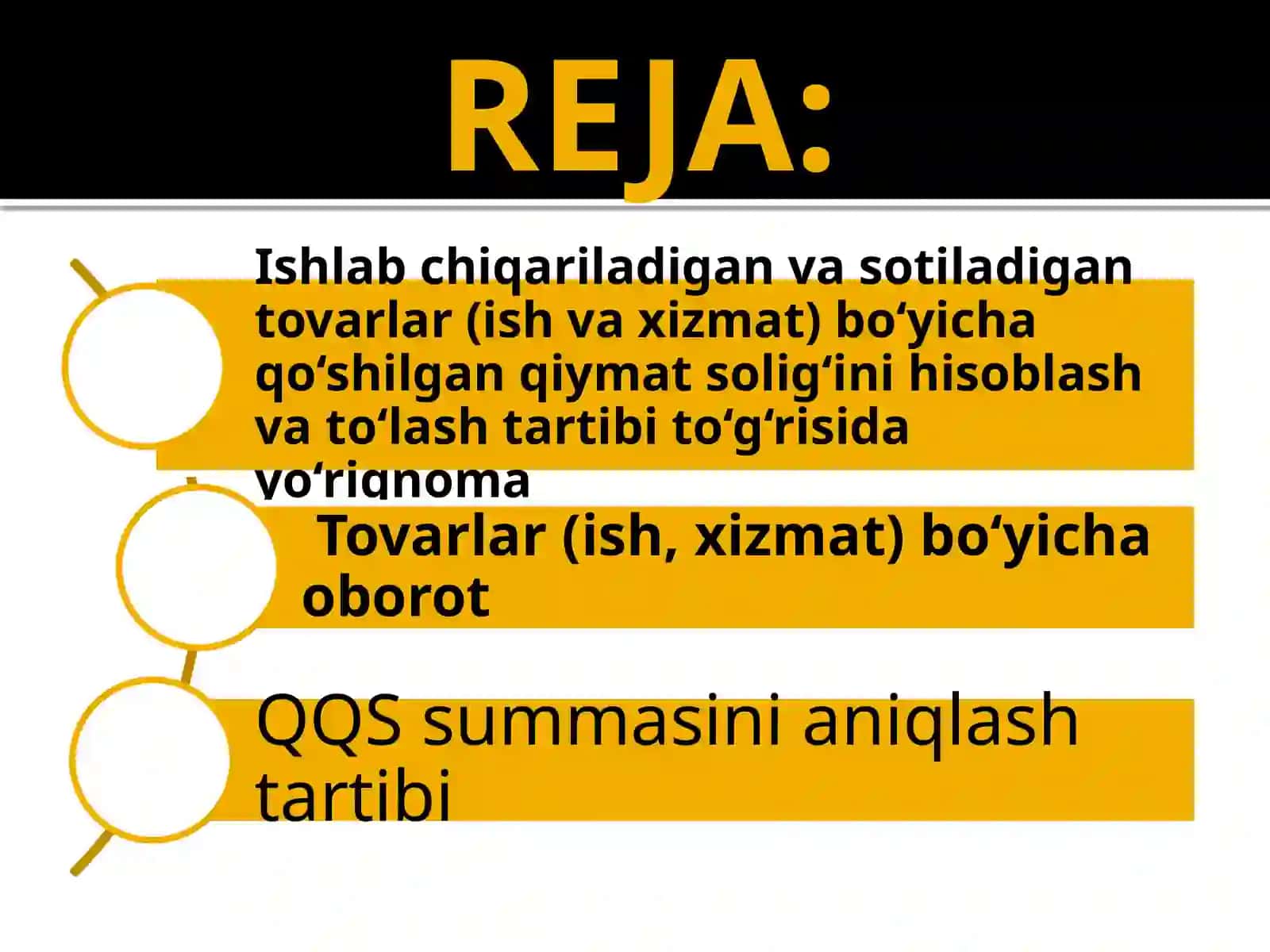 REJA:

Ishlab chiqariladigan va sotiladigan tovarlar (ish va xizmat) bo‘yicha qo‘shilgan qiymat solig‘ini hisoblash va to‘lash tartibi to‘g‘risida yo‘riqnoma

Tovarlar (ish, xizmat) bo‘yicha oborot

QQS summasini aniqlash tartibi